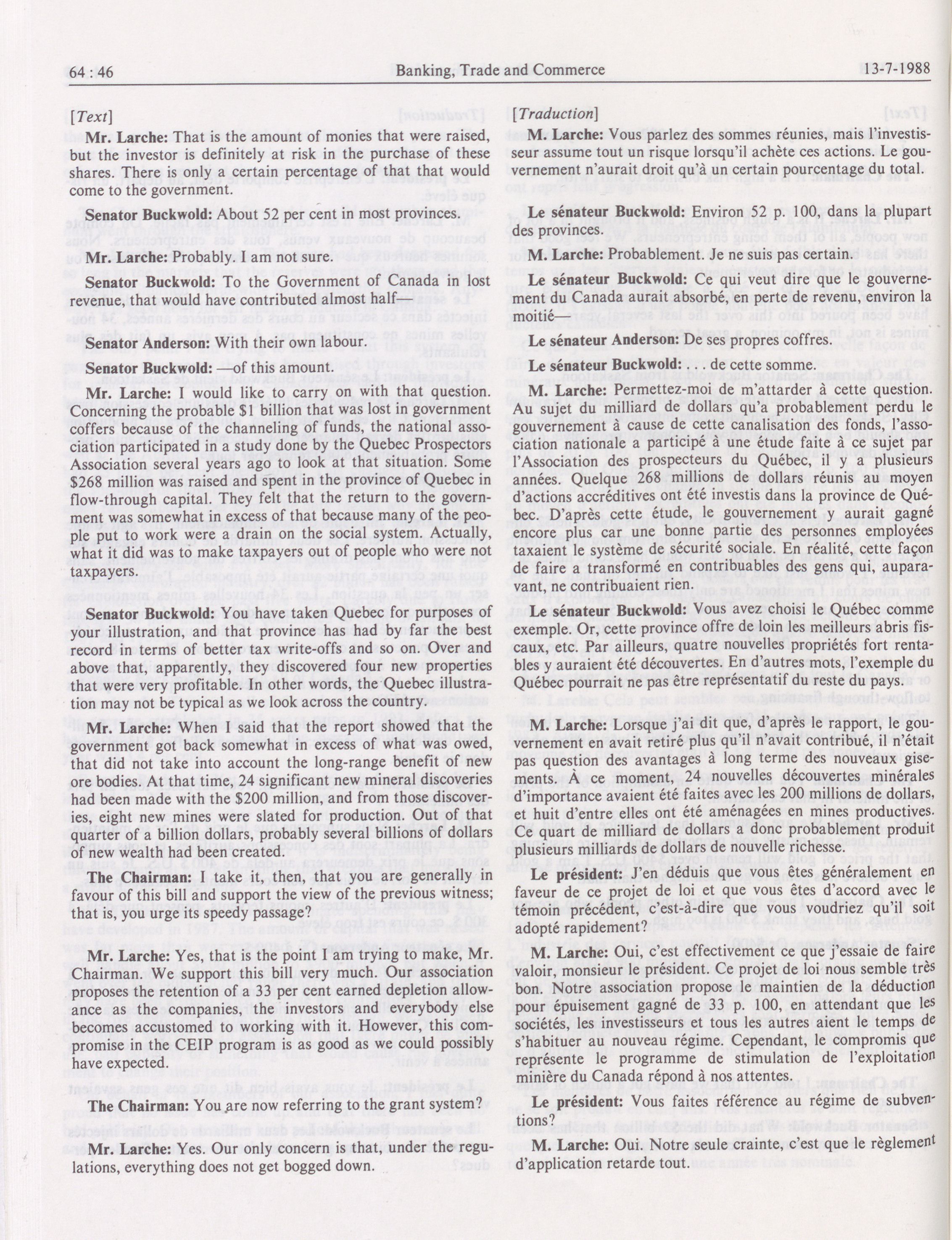 64 : 46

Banking, Trade and Commerce

13-7-1988

[Text]

Mr. Larche: That is the amount of monies that were raised, but the investor is definitely at risk in the purchase of these shares. There is only a certain percentage of that that would come to the government.

Senator Buckwold: About 52 per cent in most provinces.

Mr. Larche: Probably. I am not sure.

Senator Buckwold: To the Government of Canada in lost revenue, that would have contributed almost half—

Senator Anderson: With their own labour.

Senator Buckwold: —of this amount.

Mr. Larche: I would like to carry on with that question. Concerning the probable $1 billion that was lost in government coffers because of the channeling of funds, the national association participated in a study done by the Quebec Prospectors Association several years ago to look at that situation. Some $268 million was raised and spent in the province of Quebec in flow-through capital. They felt that the return to the government was somewhat in excess of that because many of the people put to work were a drain on the social system. Actually, what it did was to make taxpayers out of people who were not taxpayers.

Senator Buckwold: You have taken Quebec for purposes of your illustration, and that province has had by far the best record in terms of better tax write-offs and so on. Over and above that, apparently, they discovered four new properties that were very profitable. In other words, the Quebec illustration may not be typical as we look across the country.

Mr. Larche: When I said that the report showed that the government got back somewhat in excess of what was owed, that did not take into account the long-range benefit of new ore bodies. At that time, 24 significant new mineral discoveries had been made with the $200 million, and from those discoveries, eight new mines were slated for production. Out of that quarter of a billion dollars, probably several billions of dollars of new wealth had been created.

The Chairman: I take it, then, that you are generally in favour of this bill and support the view of the previous witness; that is, you urge its speedy passage?

Mr. Larche: Yes, that is the point I am trying to make, Mr. Chairman. We support this bill very much. Our association proposes the retention of a 33 per cent earned depletion allowance as the companies, the investors and everybody else becomes accustomed to working with it. However, this compromise in the CEIP program is as good as we could possibly have expected.

The Chairman: You are now referring to the grant system?

Mr. Larche: Yes. Our only concern is that, under the regulations, everything does not get bogged down.

[Traduction]

M. Larche: Vous parlez des sommes réunies, mais l'investisseur assume tout un risque lorsqu'il achète ces actions. Le gouvernement n'aurait droit qu'à un certain pourcentage du total.

Le sénateur Buckwold: Environ 52 p. 100, dans la plupart des provinces.

M. Larche: Probablement. Je ne suis pas certain.

Le sénateur Buckwold: Ce qui veut dire que le gouvernement du Canada aurait absorbé, en perte de revenu, environ la moitié—

Le sénateur Anderson: De ses propres coffres.

Le sénateur Buckwold: . . . de cette somme.

M. Larche: Permettez-moi de m'attarder à cette question. Au sujet du milliard de dollars qu'a probablement perdu le gouvernement à cause de cette canalisation des fonds, l'association nationale a participé à une étude faite à ce sujet par l'Association des prospecteurs du Québec, il y a plusieurs années. Quelque 268 millions de dollars réunis au moyen d'actions accréditives ont été investis dans la province de Québec. D'après cette étude, le gouvernement y aurait gagné encore plus car une bonne partie des personnes employées taxaient le système de sécurité sociale. En réalité, cette façon de faire a transformé en contribuables des gens qui, auparavant, ne contribuaient rien.

Le sénateur Buckwold: Vous avez choisi le Québec comme exemple. Or, cette province offre de loin les meilleurs abris fiscaux, etc. Par ailleurs, quatre nouvelles propriétés fort rentables y auraient été découvertes. En d'autres mots, l'exemple du Québec pourrait ne pas être représentatif du reste du pays.

M. Larche: Lorsque j'ai dit que, d'après le rapport, le gouvernement en avait retiré plus qu'il n'avait contribué, il n'était pas question des avantages à long terme des nouveaux gisements. À ce moment, 24 nouvelles découvertes minérales d'importance avaient été faites avec les 200 millions de dollars, et huit d'entre elles ont été aménagées en mines productives. Ce quart de milliard de dollars a donc probablement produit plusieurs milliards de dollars de nouvelle richesse.

Le président: J'en déduis que vous êtes généralement en faveur de ce projet de loi et que vous êtes d'accord avec le témoin précédent, c'est-à-dire que vous voudriez qu'il soit adopté rapidement?

M. Larche: Oui, c'est effectivement ce que j'essaie de faire valoir, monsieur le président. Ce projet de loi nous semble très bon. Notre association propose le maintien de la déduction pour épuisement gagné de 33 p. 100, en attendant que les sociétés, les investisseurs et tous les autres aient le temps de s'habituer au nouveau régime. Cependant, le compromis que représente le programme de stimulation de l'exploitation minière du Canada répond à nos attentes.

Le président: Vous faites référence au régime de subventions?

M. Larche: Oui. Notre seule crainte, c'est que le règlement d'application retarde tout.